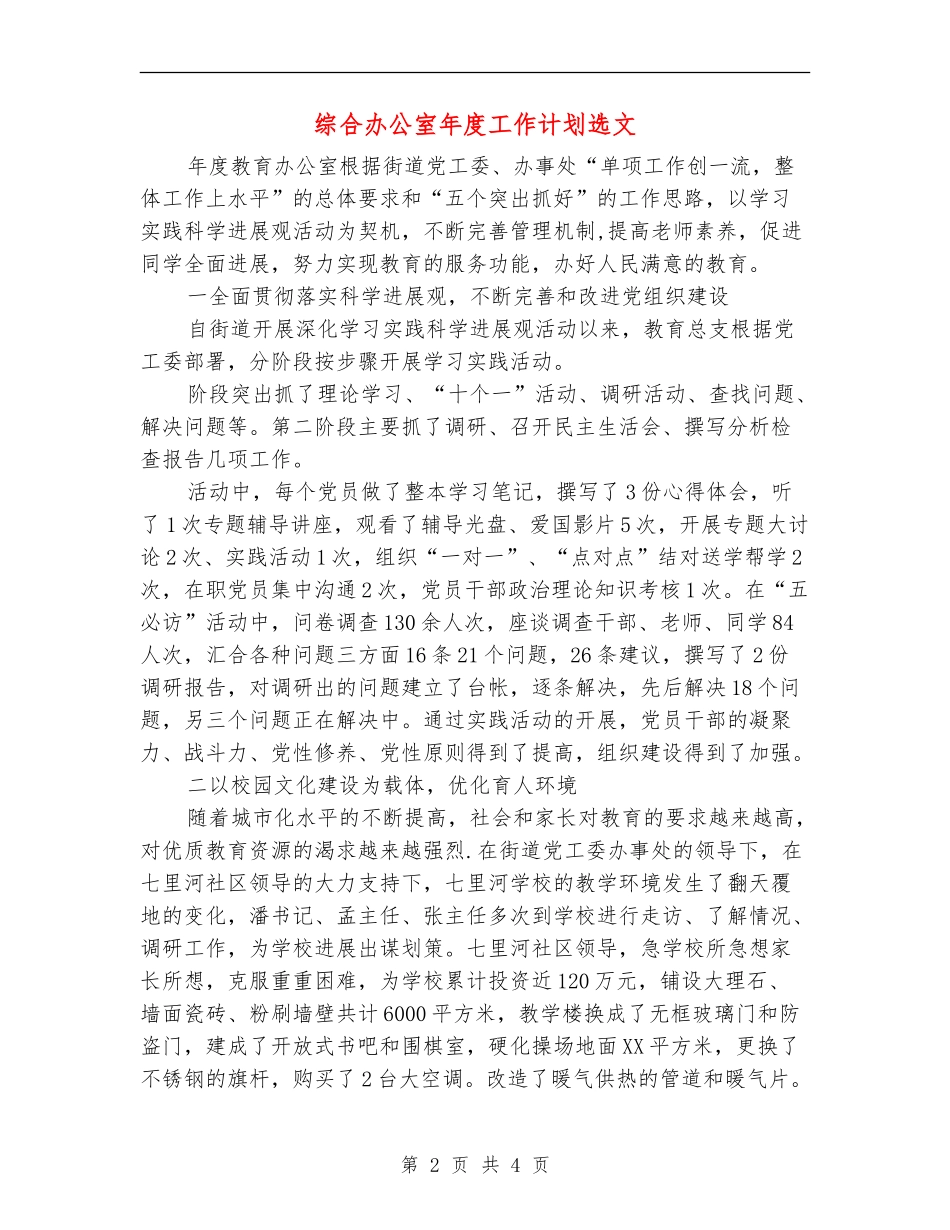 综合办公室年度工作计划选文

年度教育办公室根据街道党工委、办事处“单项工作创一流，整体工作上水平”的总体要求和“五个突出抓好”的工作思路，以学习实践科学进展观活动为契机，不断完善管理机制,提高老师素养，促进同学全面进展，努力实现教育的服务功能，办好人民满意的教育。

一全面贯彻落实科学进展观，不断完善和改进党组织建设

自街道开展深化学习实践科学进展观活动以来，教育总支根据党工委部署，分阶段按步骤开展学习实践活动。

阶段突出抓了理论学习、“十个一”活动、调研活动、查找问题、解决问题等。第二阶段主要抓了调研、召开民主生活会、撰写分析检查报告几项工作。

活动中，每个党员做了整本学习笔记，撰写了3份心得体会，听了1次专题辅导讲座，观看了辅导光盘、爱国影片5次，开展专题大讨论2次、实践活动1次，组织“一对一”、“点对点”结对送学帮学2次，在职党员集中沟通2次，党员干部政治理论知识考核1次。在“五必访”活动中，问卷调查130余人次，座谈调查干部、老师、同学84人次，汇合各种问题三方面16条21个问题，26条建议，撰写了2份调研报告，对调研出的问题建立了台帐，逐条解决，先后解决18个问题，另三个问题正在解决中。通过实践活动的开展，党员干部的凝聚力、战斗力、党性修养、党性原则得到了提高，组织建设得到了加强。

二以校园文化建设为载体，优化育人环境

随着城市化水平的不断提高，社会和家长对教育的要求越来越高，对优质教育资源的渴求越来越强烈.在街道党工委办事处的领导下，在七里河社区领导的大力支持下，七里河学校的教学环境发生了翻天覆地的变化，潘书记、孟主任、张主任多次到学校进行走访、了解情况、调研工作，为学校进展出谋划策。七里河社区领导，急学校所急想家长所想，克服重重困难，为学校累计投资近120万元，铺设大理石、墙面瓷砖、粉刷墙壁共计6000平方米，教学楼换成了无框玻璃门和防盗门，建成了开放式书吧和围棋室，硬化操场地面XX平方米，更换了不锈钢的旗杆，购买了2台大空调。改造了暖气供热的管道和暖气片。

第 2 页 共 4 页